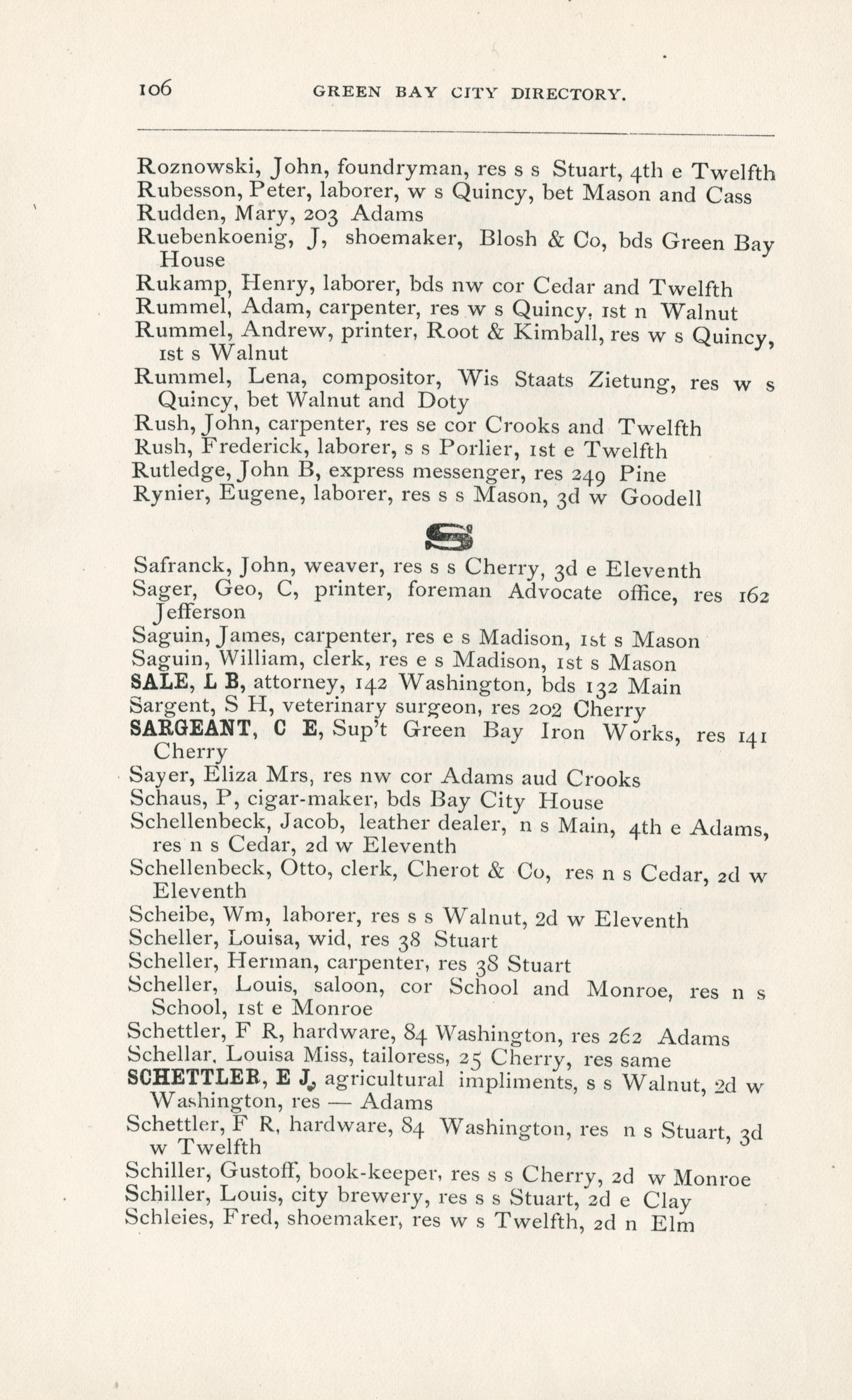 106 GREEN BAY CITY DIRECTORY.

Roznowski, John, foundryman, res s s Stuart, 4th e Twelfth
Rubesson, Peter, laborer, w s Quincy, bet Mason and Cass
Rudden, Mary, 203 Adams
Ruebenkoenig, J, shoemaker, Blosh & Co, bds Green Bay House
Rukamp, Henry, laborer, bds nw cor Cedar and Twelfth
Rummel, Adam, carpenter, res w s Quincy, 1st n Walnut
Rummel, Andrew, printer, Root & Kimball, res w s Quincy, 1st s Walnut
Rummel, Lena, compositor, Wis Staats Zietung, res w s Quincy, bet Walnut and Doty
Rush, John, carpenter, res se cor Crooks and Twelfth
Rush, Frederick, laborer, s s Porlier, 1st e Twelfth
Rutledge, John B, express messenger, res 249 Pine
Rynier, Eugene, laborer, res s s Mason, 3d w Goodell

S

Safranck, John, weaver, res s s Cherry, 3d e Eleventh
Sager, Geo, C, printer, foreman Advocate office, res 162 Jefferson
Saguin, James, carpenter, res e s Madison, 1st s Mason
Saguin, William, clerk, res e s Madison, 1st s Mason
SALE, L B, attorney, 142 Washington, bds 132 Main
Sargent, S H, veterinary surgeon, res 202 Cherry
SARGEANT, C E, Sup't Green Bay Iron Works, res 141 Cherry
Sayer, Eliza Mrs, res nw cor Adams aud Crooks
Schaus, P, cigar-maker, bds Bay City House
Schellenbeck, Jacob, leather dealer, n s Main, 4th e Adams, res n s Cedar, 2d w Eleventh
Schellenbeck, Otto, clerk, Cherot & Co, res n s Cedar, 2d w Eleventh
Scheibe, Wm, laborer, res s s Walnut, 2d w Eleventh
Scheller, Louisa, wid, res 38 Stuart
Scheller, Herman, carpenter, res 38 Stuart
Scheller, Louis, saloon, cor School and Monroe, res n s School, 1st e Monroe
Schettler, F R, hardware, 84 Washington, res 262 Adams
Schellar, Louisa Miss, tailoress, 25 Cherry, res same
SCHETTLER, E J, agricultural impliments, s s Walnut, 2d w Washington, res — Adams
Schettler, F R, hardware, 84 Washington, res n s Stuart, 3d w Twelfth
Schiller, Gustoff, book-keeper, res s s Cherry, 2d w Monroe
Schiller, Louis, city brewery, res s s Stuart, 2d e Clay
Schleies, Fred, shoemaker, res w s Twelfth, 2d n Elm